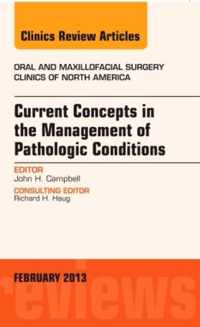 Clinics Review Articles

ORAL AND MAXILLOFACIAL SURGERY CLINICS OF NORTH AMERICA

Current Concepts in the Management of Pathologic Conditions

EDITOR
John H. Campbell

CONSULTING EDITOR
Richard H. Haug

FEBRUARY 2013

eviews